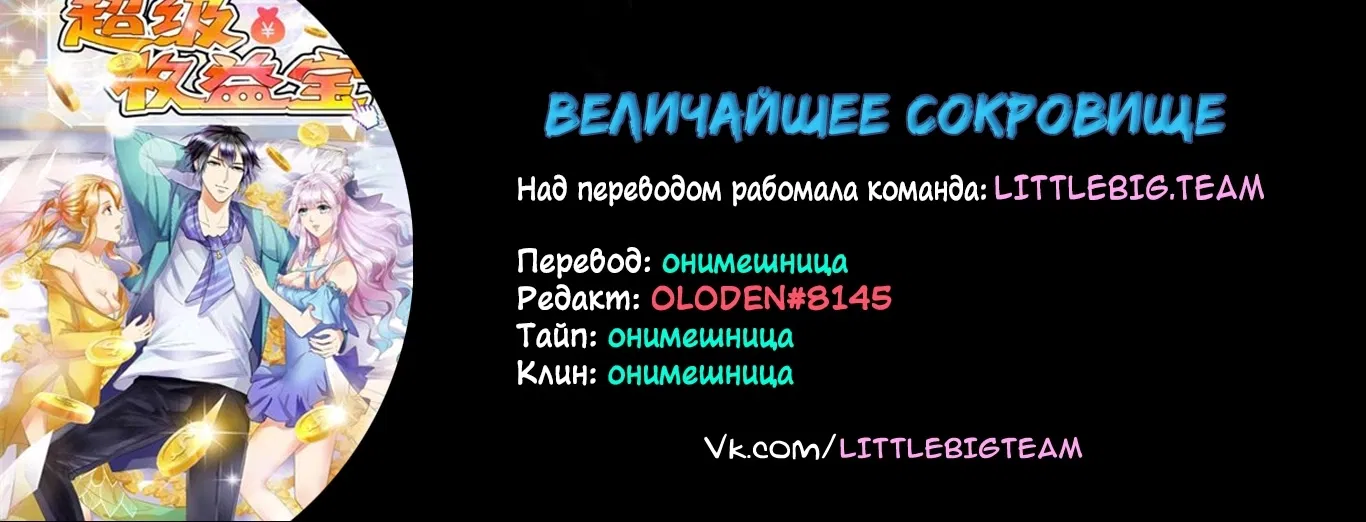 超级收益宝

ВЕЛИЧАЙШЕЕ СОКРОВИЩЕ

Над переводом рабомала команда: LITTLEBIG.TEAM

Перевод: онимешница
Редакт: OLODEN#8145
Тайп: онимешница
Клин: онимешница

Vk.com/LITTLEBIGTEAM